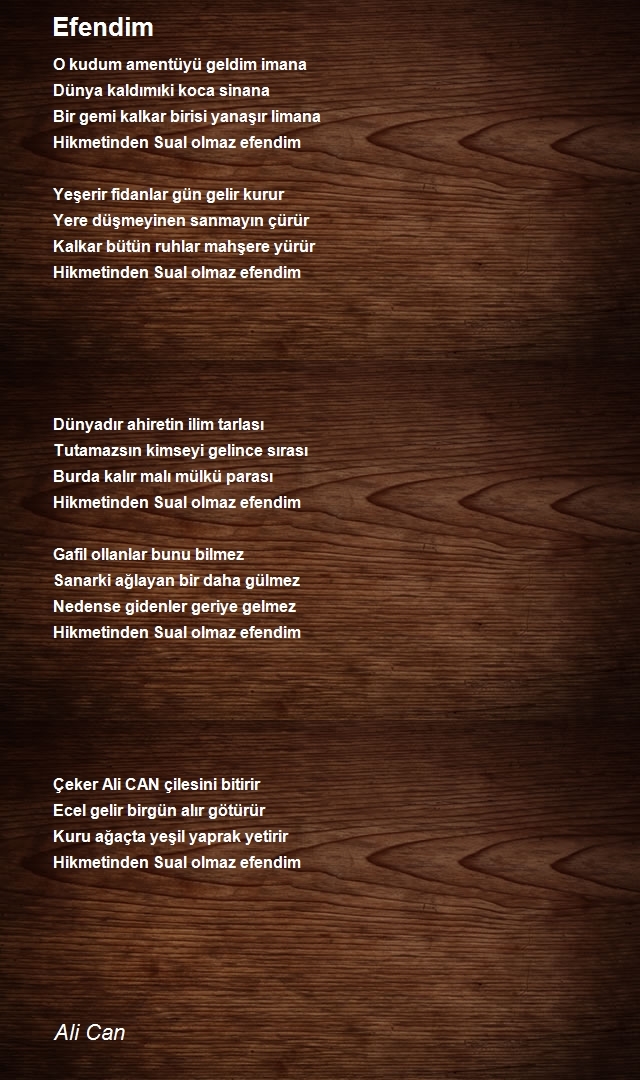 Efendim

O kudum amentüyü geldim imana
Dünya kaldımıki koca sinana
Bir gemi kalkar birisi yanaşır limana
Hikmetinden Sual olmaz efendim

Yeşerir fidanlar gün gelir kurur
Yere düşmeyinen sanmayın çürür
Kalkar bütün ruhlar mahşere yürür
Hikmetinden Sual olmaz efendim

Dünyadır ahiretin ilim tarlası
Tutamazsın kimseyi gelince sırası
Burda kalır malı mülkü parası
Hikmetinden Sual olmaz efendim

Gafil ollanlar bunu bilmez
Sanarki ağlayan bir daha gülmez
Nedense gidenler geriye gelmez
Hikmetinden Sual olmaz efendim

Çeker Ali CAN çilesini bitirir
Ecel gelir birgün alır götürür
Kuru ağaçta yeşil yaprak yetirir
Hikmetinden Sual olmaz efendim

Ali Can